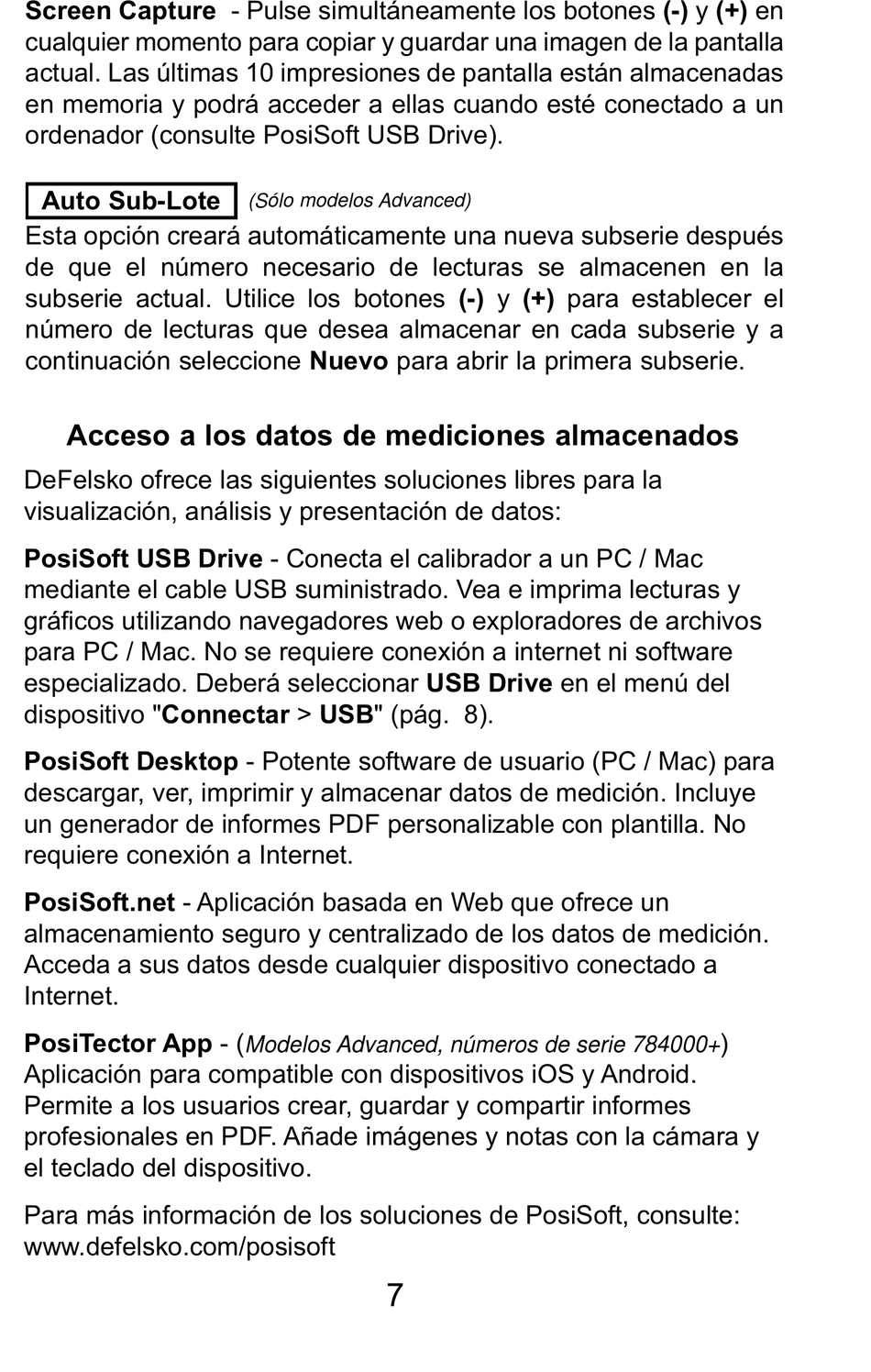 Screen Capture - Pulse simultáneamente los botones (-) y (+) en cualquier momento para copiar y guardar una imagen de la pantalla actual. Las últimas 10 impresiones de pantalla están almacenadas en memoria y podrá acceder a ellas cuando esté conectado a un ordenador (consulte PosiSoft USB Drive).

Auto Sub-Lote (Sólo modelos Advanced)
Esta opción creará automáticamente una nueva subserie después de que el número necesario de lecturas se almacenen en la subserie actual. Utilice los botones (-) y (+) para establecer el número de lecturas que desea almacenar en cada subserie y a continuación seleccione Nuevo para abrir la primera subserie.

Acceso a los datos de mediciones almacenados

DeFelsko ofrece las siguientes soluciones libres para la visualización, análisis y presentación de datos:

PosiSoft USB Drive - Conecta el calibrador a un PC / Mac mediante el cable USB suministrado. Vea e imprima lecturas y gráficos utilizando navegadores web o exploradores de archivos para PC / Mac. No se requiere conexión a internet ni software especializado. Deberá seleccionar USB Drive en el menú del dispositivo "Connectar > USB" (pág. 8).

PosiSoft Desktop - Potente software de usuario (PC / Mac) para descargar, ver, imprimir y almacenar datos de medición. Incluye un generador de informes PDF personalizable con plantilla. No requiere conexión a Internet.

PosiSoft.net - Aplicación basada en Web que ofrece un almacenamiento seguro y centralizado de los datos de medición. Acceda a sus datos desde cualquier dispositivo conectado a Internet.

PosiTector App - (Modelos Advanced, números de serie 784000+) Aplicación para compatible con dispositivos iOS y Android. Permite a los usuarios crear, guardar y compartir informes profesionales en PDF. Añade imágenes y notas con la cámara y el teclado del dispositivo.

Para más información de los soluciones de PosiSoft, consulte: www.defelsko.com/posisoft

7